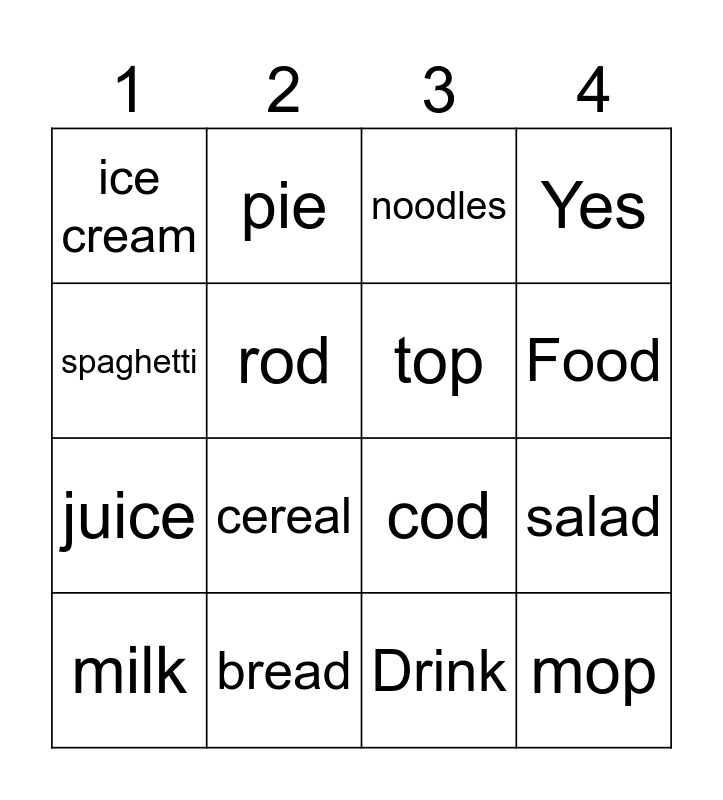 | 1 | 2 | 3 | 4 |
|---|---|---|---|
| ice cream | pie | noodles | Yes |
| spaghetti | rod | top | Food |
| juice | cereal | cod | salad |
| milk | bread | Drink | mop |